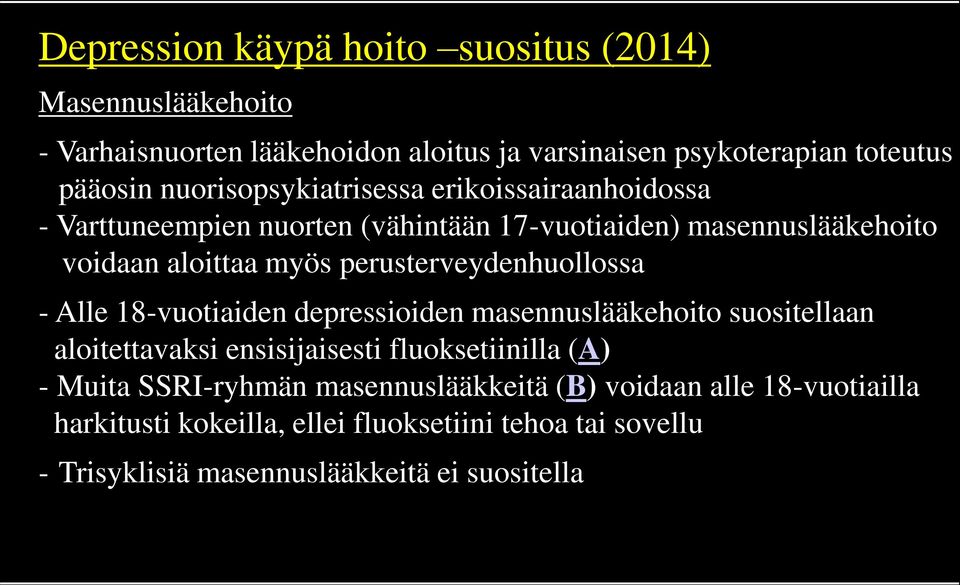 Depression käypä hoito –suositus (2014)

Masennuslääkehoito

- Varhaisnuorten lääkehoidon aloitus ja varsinaisen psykoterapian toteutus pääosin nuorisopsykiatrisessa erikoissairaanhoidossa
- Varttuneempien nuorten (vähintään 17-vuotiaiden) masennuslääkehoito voidaan aloittaa myös perusterveydenhuollossa

- Alle 18-vuotiaiden depressioiden masennuslääkehoito suositellaan aloitettavaksi ensisijaisesti fluoksetiinilla (A)
- Muita SSRI-ryhmän masennuslääkkeitä (B) voidaan alle 18-vuotiailla harkitusti kokeilla, ellei fluoksetiini tehoa tai sovellu

- Trisyklisiä masennuslääkkeitä ei suositella